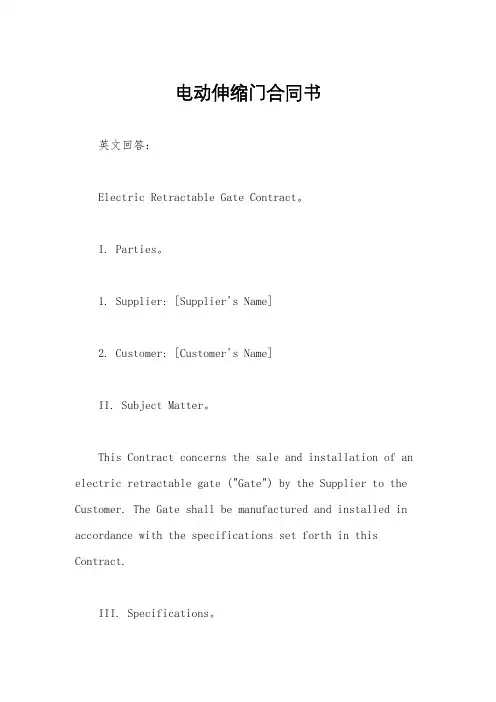 电动伸缩门合同书

英文回答：

Electric Retractable Gate Contract。

I. Parties。

1. Supplier: [Supplier's Name]

2. Customer: [Customer's Name]

II. Subject Matter。

This Contract concerns the sale and installation of an electric retractable gate ("Gate") by the Supplier to the Customer. The Gate shall be manufactured and installed in accordance with the specifications set forth in this Contract.

III. Specifications。